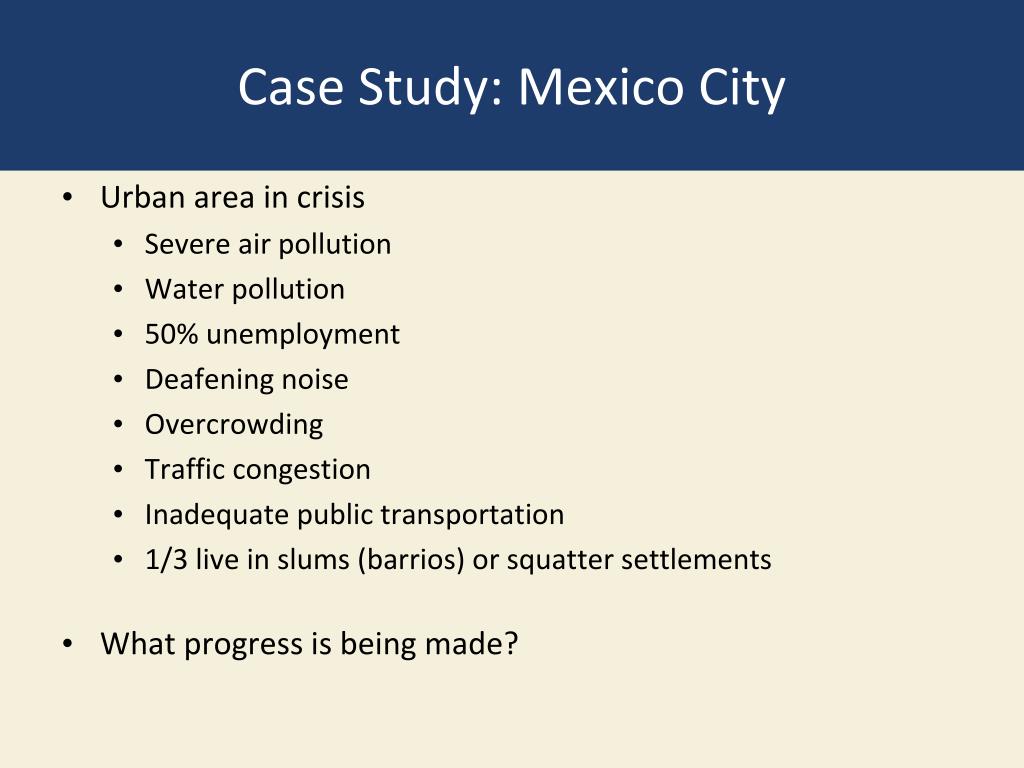 Case Study: Mexico City

• Urban area in crisis
  • Severe air pollution
  • Water pollution
  • 50% unemployment
  • Deafening noise
  • Overcrowding
  • Traffic congestion
  • Inadequate public transportation
  • 1/3 live in slums (barrios) or squatter settlements

• What progress is being made?